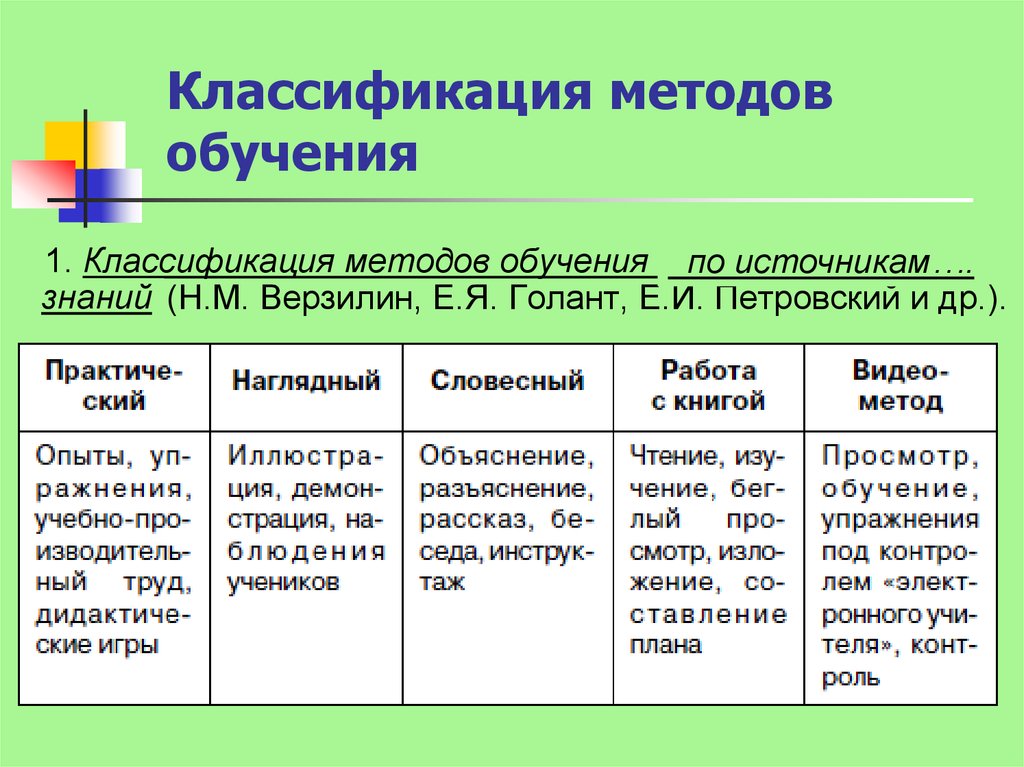 Классификация методов обучения

1. Классификация методов обучения по источникам…. знаний (Н.М. Верзилин, Е.Я. Голант, Е.И. Петровский и др.).

| Практический | Наглядный | Словесный | Работа с книгой | Видеометод |
|---|---|---|---|---|
| Опыты, упражнения, учебно-производительный труд, дидактические игры | Иллюстрация, демонстрация, наблюдения учеников | Объяснение, разъяснение, рассказ, беседа, инструктаж | Чтение, изучение, беглый просмотр, изложение, составление плана | Просмотр, обучение, упражнения под контролем «электронного учителя», контроль |